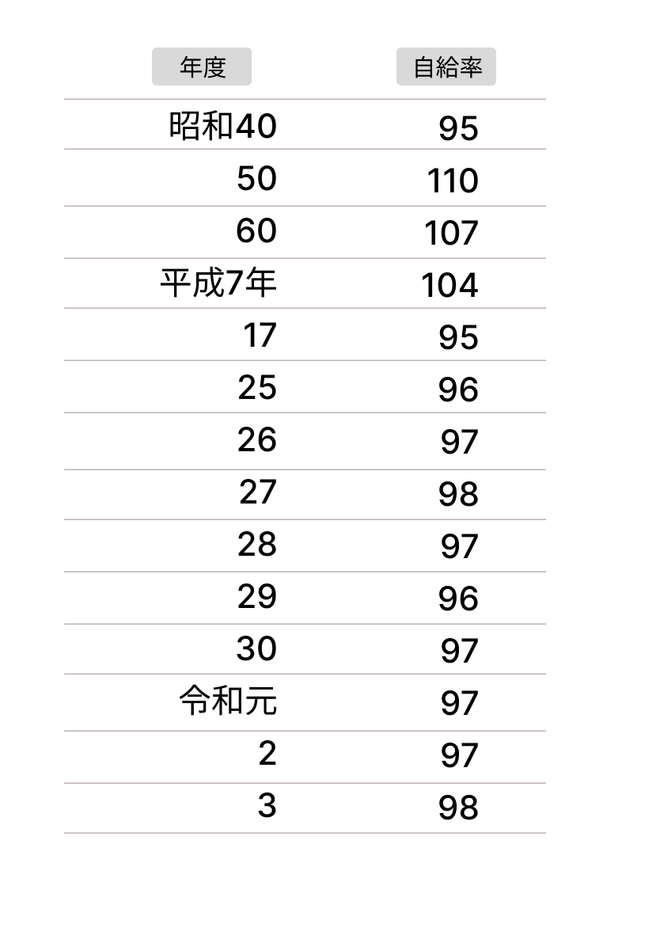 | 年度 | 自給率 |
|---|---|
| 昭和40 | 95 |
| 50 | 110 |
| 60 | 107 |
| 平成7年 | 104 |
| 17 | 95 |
| 25 | 96 |
| 26 | 97 |
| 27 | 98 |
| 28 | 97 |
| 29 | 96 |
| 30 | 97 |
| 令和元 | 97 |
| 2 | 97 |
| 3 | 98 |